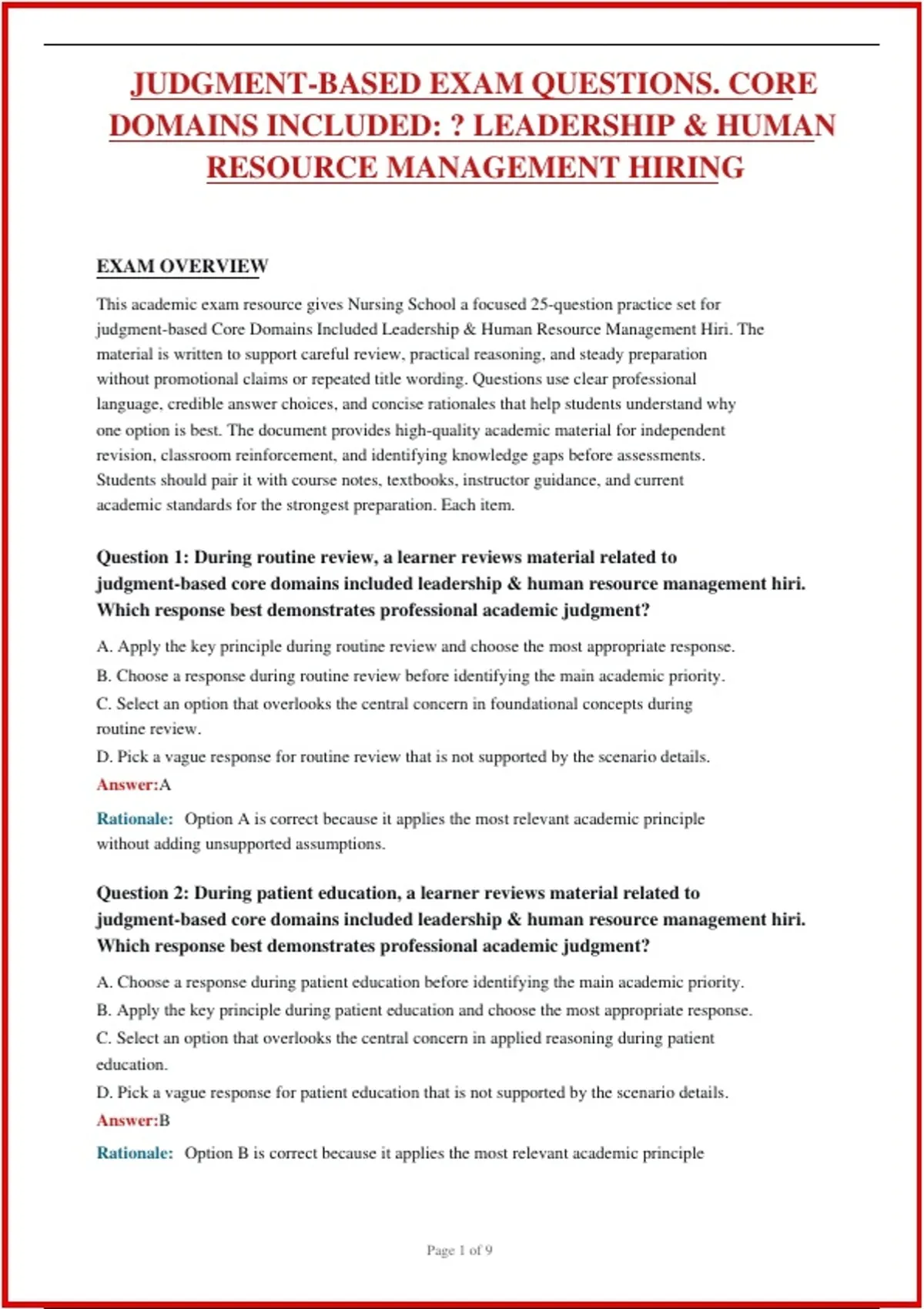 JUDGMENT-BASED EXAM QUESTIONS. CORE DOMAINS INCLUDED: ? LEADERSHIP & HUMAN RESOURCE MANAGEMENT HIRING

EXAM OVERVIEW

This academic exam resource gives Nursing School a focused 25-question practice set for judgment-based Core Domains Included Leadership & Human Resource Management Hiri. The material is written to support careful review, practical reasoning, and steady preparation without promotional claims or repeated title wording. Questions use clear professional language, credible answer choices, and concise rationales that help students understand why one option is best. The document provides high-quality academic material for independent revision, classroom reinforcement, and identifying knowledge gaps before assessments. Students should pair it with course notes, textbooks, instructor guidance, and current academic standards for the strongest preparation. Each item.

Question 1: During routine review, a learner reviews material related to judgment-based core domains included leadership & human resource management hiri. Which response best demonstrates professional academic judgment?

A. Apply the key principle during routine review and choose the most appropriate response.

B. Choose a response during routine review before identifying the main academic priority.

C. Select an option that overlooks the central concern in foundational concepts during routine review.

D. Pick a vague response for routine review that is not supported by the scenario details.

Answer:A

Rationale: Option A is correct because it applies the most relevant academic principle without adding unsupported assumptions.

Question 2: During patient education, a learner reviews material related to judgment-based core domains included leadership & human resource management hiri. Which response best demonstrates professional academic judgment?

A. Choose a response during patient education before identifying the main academic priority.

B. Apply the key principle during patient education and choose the most appropriate response.

C. Select an option that overlooks the central concern in applied reasoning during patient education.

D. Pick a vague response for patient education that is not supported by the scenario details.

Answer:B

Rationale: Option B is correct because it applies the most relevant academic principle

Page 1 of 9